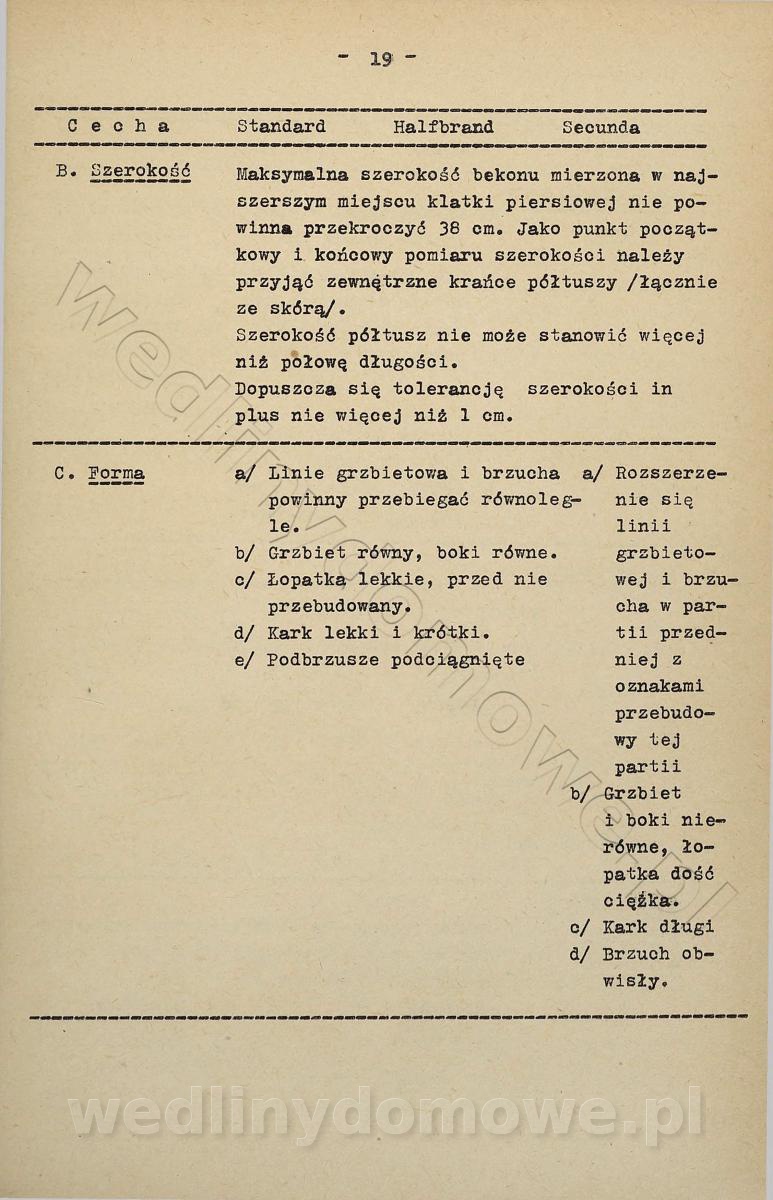 - 19 -

| Cecha | Standard | Halfbrand | Secunda |
|---|---|---|---|
| B. Szerokość | Maksymalna szerokość bekonu mierzona w najszerszym miejscu klatki piersiowej nie powinna przekroczyć 38 cm. Jako punkt początkowy i końcowy pomiaru szerokości należy przyjąć zewnętrzne krańce półtuszy /łącznie ze skórą/. Szerokość półtusz nie może stanowić więcej niż połowę długości. Dopuszcza się tolerancję szerokości in plus nie więcej niż 1 cm. | | |
| C. Forma | a/ Linie grzbietowa i brzucha powinny przebiegać równolegle. b/ Grzbiet równy, boki równe. c/ Łopatka lekkie, przed nie przebudowany. d/ Kark lekki i krótki. e/ Podbrzusze podciągnięte | | a/ Rozszerzenie się linii grzbietowej i brzucha w partii przedniej z oznakami przebudowy tej partii b/ Grzbiet i boki nierówne, łopatka dość ciężka. c/ Kark długi d/ Brzuch obwisły. |

wedlinydomowe.pl